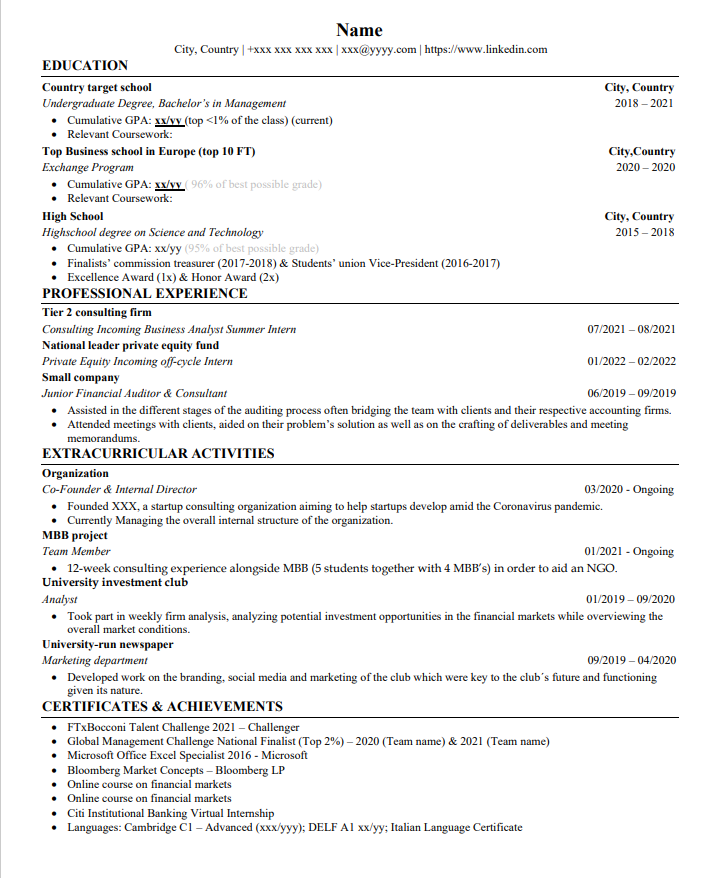 Name
City, Country | +xxx xxx xxx xxx | xxx@yyyy.com | https://www.linkedin.com

EDUCATION

Country target school
City, Country
Undergraduate Degree, Bachelor's in Management
2018 – 2021
• Cumulative GPA: xx/yy (top <1% of the class) (current)
• Relevant Coursework:

Top Business school in Europe (top 10 FT)
City,Country
Exchange Program
2020 – 2020
• Cumulative GPA: xx/yy ( 96% of best possible grade)
• Relevant Coursework:

High School
City, Country
Highschool degree on Science and Technology
2015 – 2018
• Cumulative GPA: xx/yy (95% of best possible grade)
• Finalists' commission treasurer (2017-2018) & Students' union Vice-President (2016-2017)
• Excellence Award (1x) & Honor Award (2x)

PROFESSIONAL EXPERIENCE

Tier 2 consulting firm
Consulting Incoming Business Analyst Summer Intern
07/2021 – 08/2021
National leader private equity fund
Private Equity Incoming off-cycle Intern
01/2022 – 02/2022
Small company
Junior Financial Auditor & Consultant
06/2019 – 09/2019
• Assisted in the different stages of the auditing process often bridging the team with clients and their respective accounting firms.
• Attended meetings with clients, aided on their problem's solution as well as on the crafting of deliverables and meeting memorandums.

EXTRACURRICULAR ACTIVITIES

Organization
Co-Founder & Internal Director
03/2020 - Ongoing
• Founded XXX, a startup consulting organization aiming to help startups develop amid the Coronavirus pandemic.
• Currently Managing the overall internal structure of the organization.
MBB project
Team Member
01/2021 - Ongoing
• 12-week consulting experience alongside MBB (5 students together with 4 MBB's) in order to aid an NGO.
University investment club
Analyst
01/2019 – 09/2020
• Took part in weekly firm analysis, analyzing potential investment opportunities in the financial markets while overviewing the overall market conditions.
University-run newspaper
Marketing department
09/2019 – 04/2020
• Developed work on the branding, social media and marketing of the club which were key to the club´s future and functioning given its nature.

CERTIFICATES & ACHIEVEMENTS

• FTxBocconi Talent Challenge 2021 – Challenger
• Global Management Challenge National Finalist (Top 2%) – 2020 (Team name) & 2021 (Team name)
• Microsoft Office Excel Specialist 2016 - Microsoft
• Bloomberg Market Concepts – Bloomberg LP
• Online course on financial markets
• Online course on financial markets
• Citi Institutional Banking Virtual Internship
• Languages: Cambridge C1 – Advanced (xxx/yyy); DELF A1 xx/yy; Italian Language Certificate